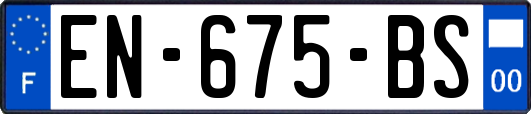 F
EN-675-BS
00